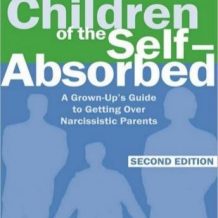 Children of the Self–Absorbed

A Grown-Up's Guide to Getting Over Narcissistic Parents

SECOND EDITION